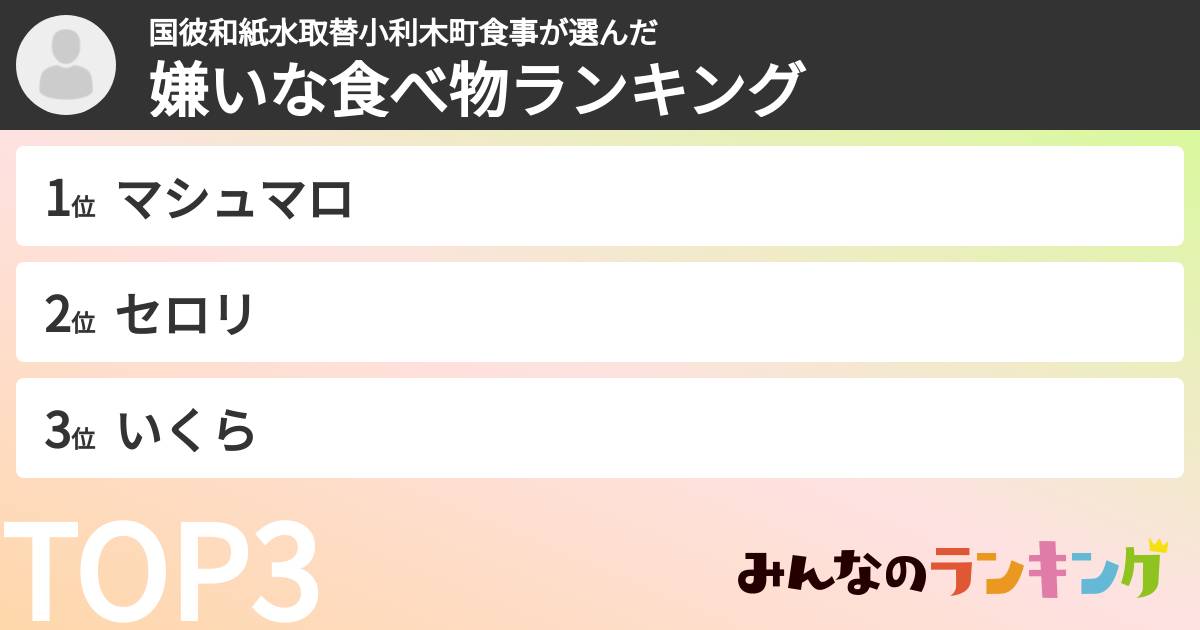 国彼和紙水取替小利木町食事が選んだ
嫌いな食べ物ランキング

1位 マシュマロ

2位 セロリ

3位 いくら

TOP3

みんなのランキング